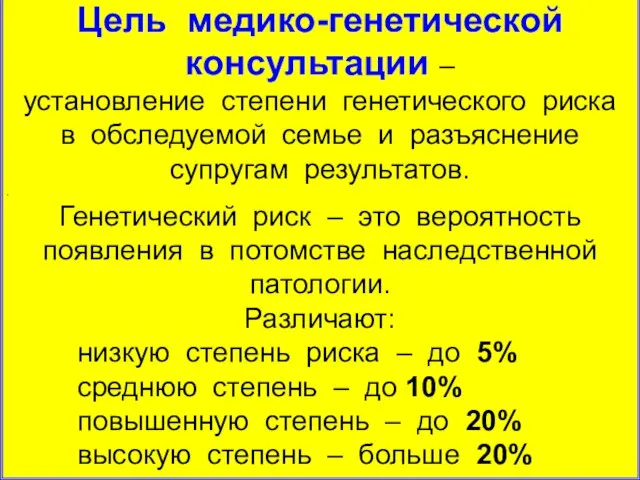 Цель медико-генетической консультации – установление степени генетического риска в обследуемой семье и разъяснение супругам результатов.

Генетический риск – это вероятность появления в потомстве наследственной патологии.

Различают:
низкую степень риска – до 5%
среднюю степень – до 10%
повышенную степень – до 20%
высокую степень – больше 20%